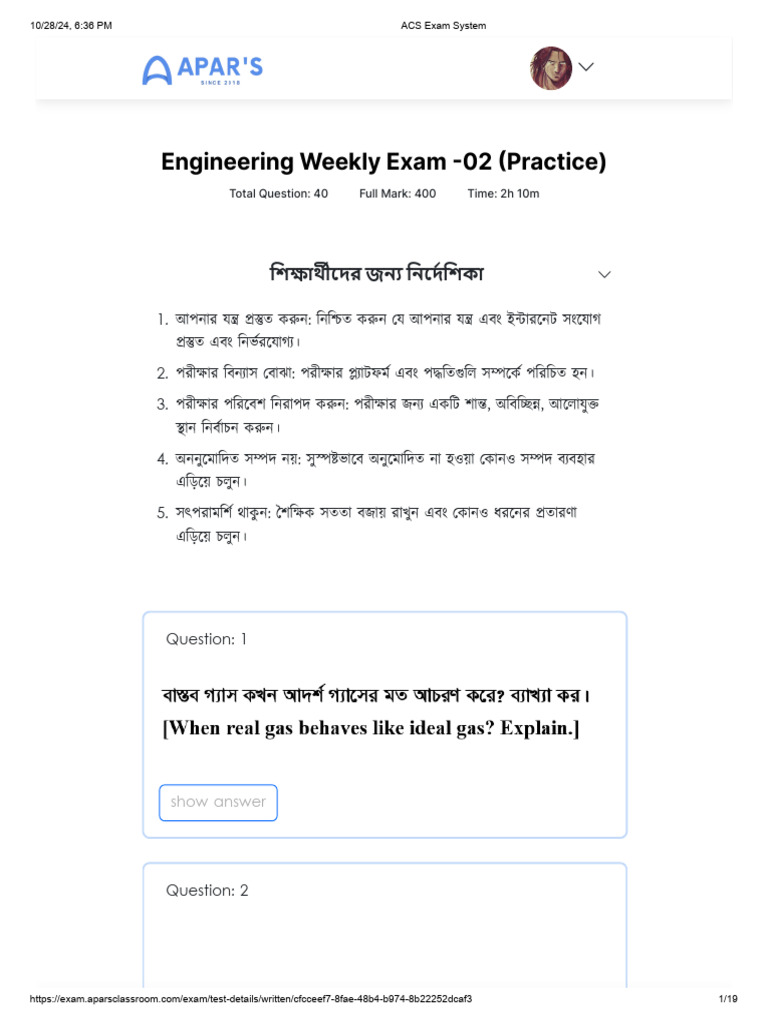 10/28/24, 6:36 PM

ACS Exam System

APAR'S
SINCE 2018

Engineering Weekly Exam -02 (Practice)

Total Question: 40 Full Mark: 400 Time: 2h 10m

শিক্ষার্থীদের জন্য নির্দেশিকা

1. আপনার যন্ত্র প্রস্তুত করুন: নিশ্চিত করুন যে আপনার যন্ত্র এবং ইন্টারনেট সংযোগ প্রস্তুত এবং নির্ভরযোগ্য।
2. পরীক্ষার বিন্যাস বোঝা: পরীক্ষার প্ল্যাটফর্ম এবং পদ্ধতিগুলি সম্পর্কে পরিচিত হন।
3. পরীক্ষার পরিবেশ নিরাপদ করুন: পরীক্ষার জন্য একটি শান্ত, অবিচ্ছিন্ন, আলোযুক্ত স্থান নির্বাচন করুন।
4. অননুমোদিত সম্পদ নয়: সুস্পষ্টভাবে অনুমোদিত না হওয়া কোনও সম্পদ ব্যবহার এড়িয়ে চলুন।
5. সৎপরামর্শি থাকুন: শৈক্ষিক সততা বজায় রাখুন এবং কোনও ধরনের প্রতারণা এড়িয়ে চলুন।

Question: 1

বাস্তব গ্যাস কখন আদর্শ গ্যাসের মত আচরণ করে? ব্যাখ্যা কর।
[When real gas behaves like ideal gas? Explain.]

show answer

Question: 2

https://exam.aparsclassroom.com/exam/test-details/written/cfcceef7-8fae-48b4-b974-8b22252dcaf3

1/19